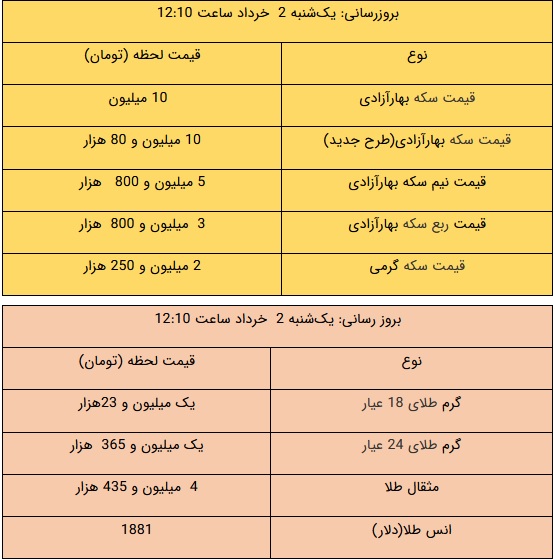 بروزرسانی: یک‌شنبه 2 خرداد ساعت 12:10

| نوع | قیمت لحظه (تومان) |
|---|---|
| قیمت سکه بهارآزادی | 10 میلیون |
| قیمت سکه بهارآزادی(طرح جدید) | 10 میلیون و 80 هزار |
| قیمت نیم سکه بهارآزادی | 5 میلیون و 800 هزار |
| قیمت ربع سکه بهارآزادی | 3 میلیون و 800 هزار |
| قیمت سکه گرمی | 2 میلیون و 250 هزار |

بروز رسانی: یک‌شنبه 2 خرداد ساعت 12:10

| نوع | قیمت لحظه (تومان) |
|---|---|
| گرم طلای 18 عیار | یک میلیون و 23هزار |
| گرم طلای 24 عیار | یک میلیون و 365 هزار |
| مثقال طلا | 4 میلیون و 435 هزار |
| انس طلا(دلار) | 1881 |